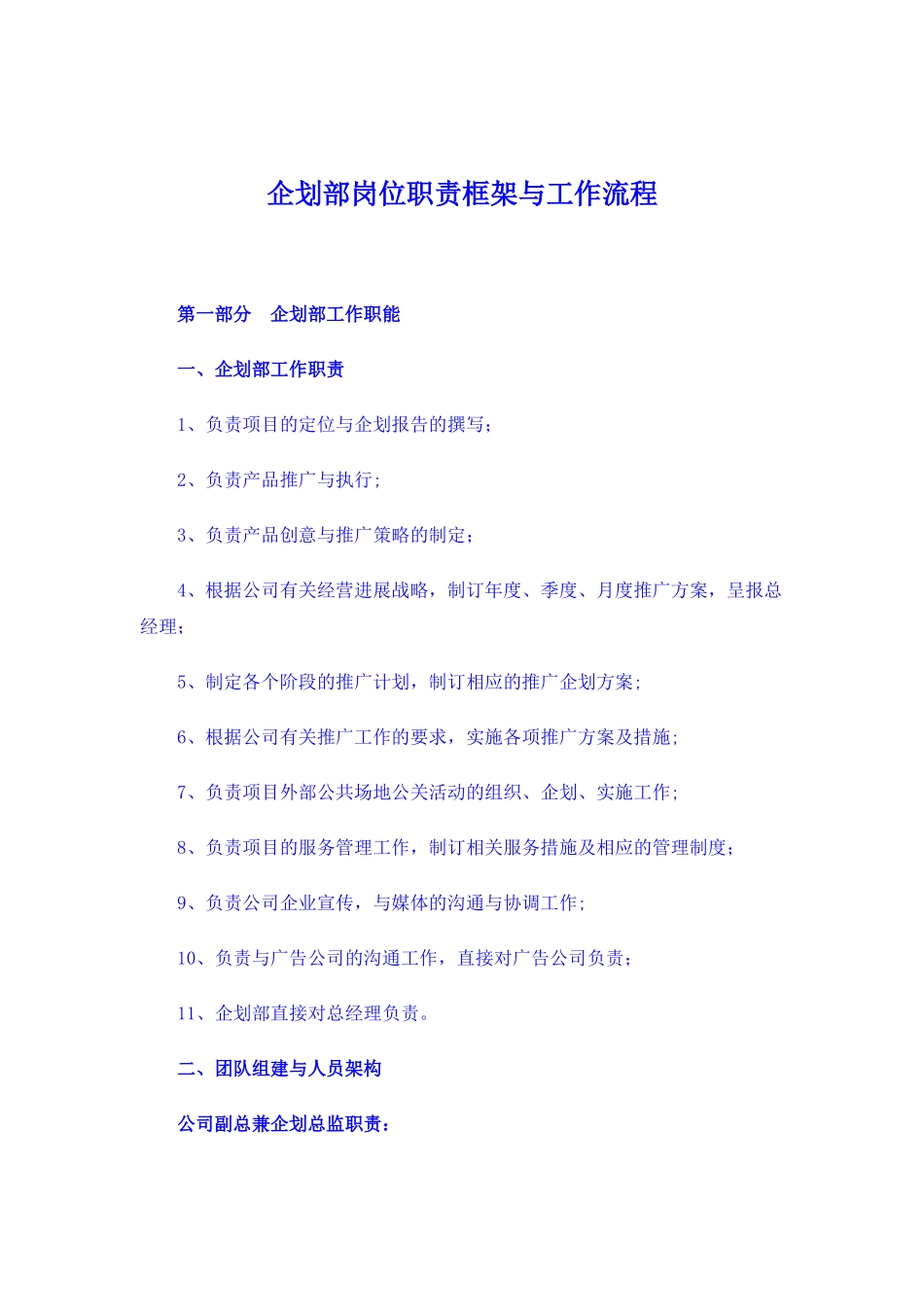 企划部岗位职责框架与工作流程

第一部分　企划部工作职能

一、企划部工作职责

1、负责项目的定位与企划报告的撰写;

2、负责产品推广与执行;

3、负责产品创意与推广策略的制定;

4、根据公司有关经营进展战略，制订年度、季度、月度推广方案，呈报总经理;

5、制定各个阶段的推广计划，制订相应的推广企划方案;

6、根据公司有关推广工作的要求，实施各项推广方案及措施;

7、负责项目外部公共场地公关活动的组织、企划、实施工作;

8、负责项目的服务管理工作，制订相关服务措施及相应的管理制度;

9、负责公司企业宣传，与媒体的沟通与协调工作;

10、负责与广告公司的沟通工作，直接对广告公司负责;

11、企划部直接对总经理负责。

二、团队组建与人员架构

公司副总兼企划总监职责: